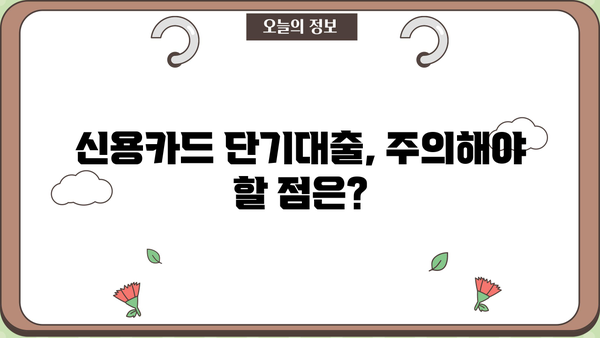 오늘의 정보

신용카드 단기대출, 주의해야 할 점은?